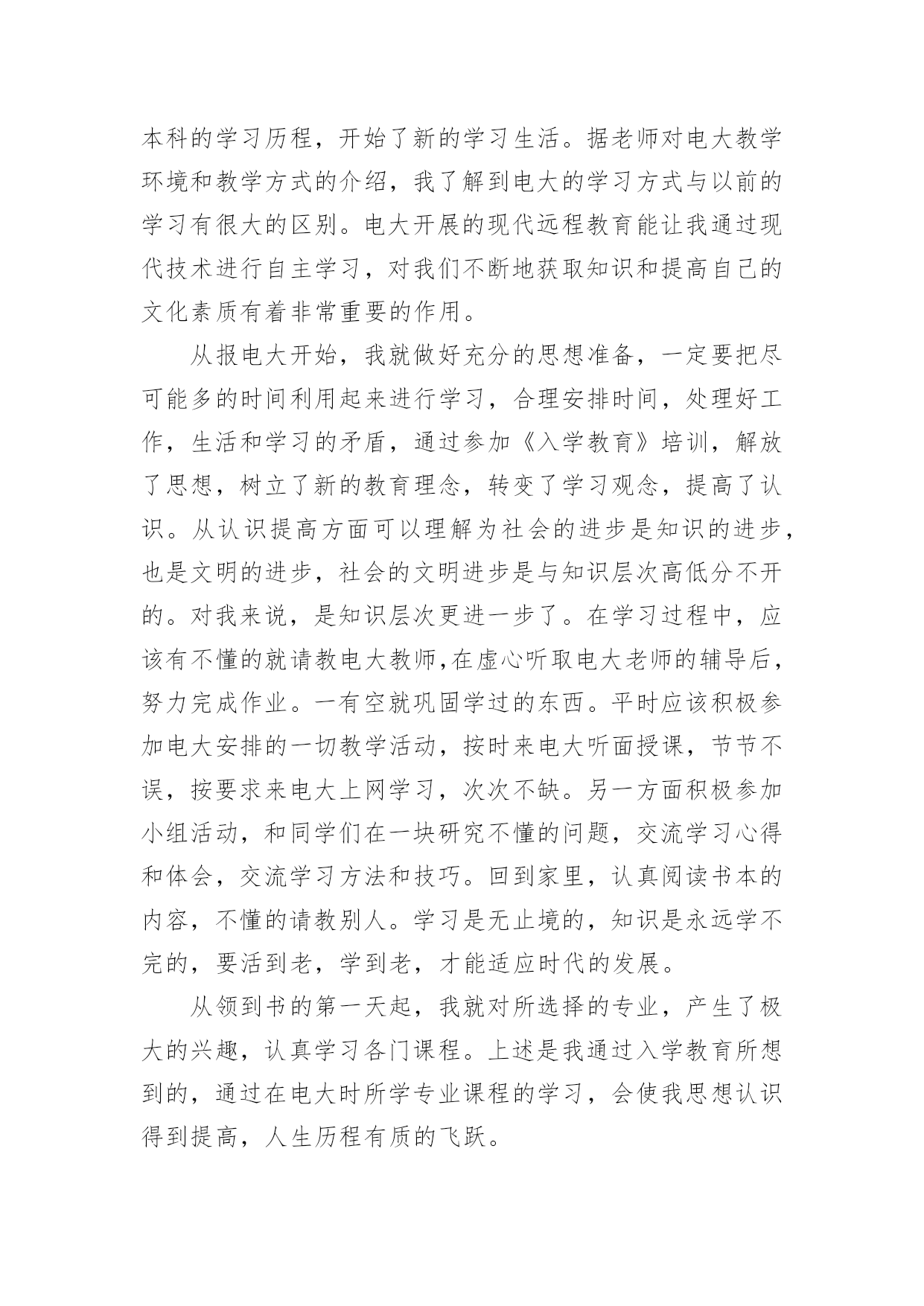 本科的学习历程，开始了新的学习生活。据老师对电大教学环境和教学方式的介绍，我了解到电大的学习方式与以前的学习有很大的区别。电大开展的现代远程教育能让我通过现代技术进行自主学习，对我们不断地获取知识和提高自己的文化素质有着非常重要的作用。

从报电大开始，我就做好充分的思想准备，一定要把尽可能多的时间利用起来进行学习，合理安排时间，处理好工作，生活和学习的矛盾，通过参加《入学教育》培训，解放了思想，树立了新的教育理念，转变了学习观念，提高了认识。从认识提高方面可以理解为社会的进步是知识的进步，也是文明的进步，社会的文明进步是与知识层次高低分不开的。对我来说，是知识层次更进一步了。在学习过程中，应该有不懂的就请教电大教师,在虚心听取电大老师的辅导后，努力完成作业。一有空就巩固学过的东西。平时应该积极参加电大安排的一切教学活动，按时来电大听面授课，节节不误，按要求来电大上网学习，次次不缺。另一方面积极参加小组活动，和同学们在一块研究不懂的问题，交流学习心得和体会，交流学习方法和技巧。回到家里，认真阅读书本的内容，不懂的请教别人。学习是无止境的，知识是永远学不完的，要活到老，学到老，才能适应时代的发展。

从领到书的第一天起，我就对所选择的专业，产生了极大的兴趣，认真学习各门课程。上述是我通过入学教育所想到的，通过在电大时所学专业课程的学习，会使我思想认识得到提高，人生历程有质的飞跃。